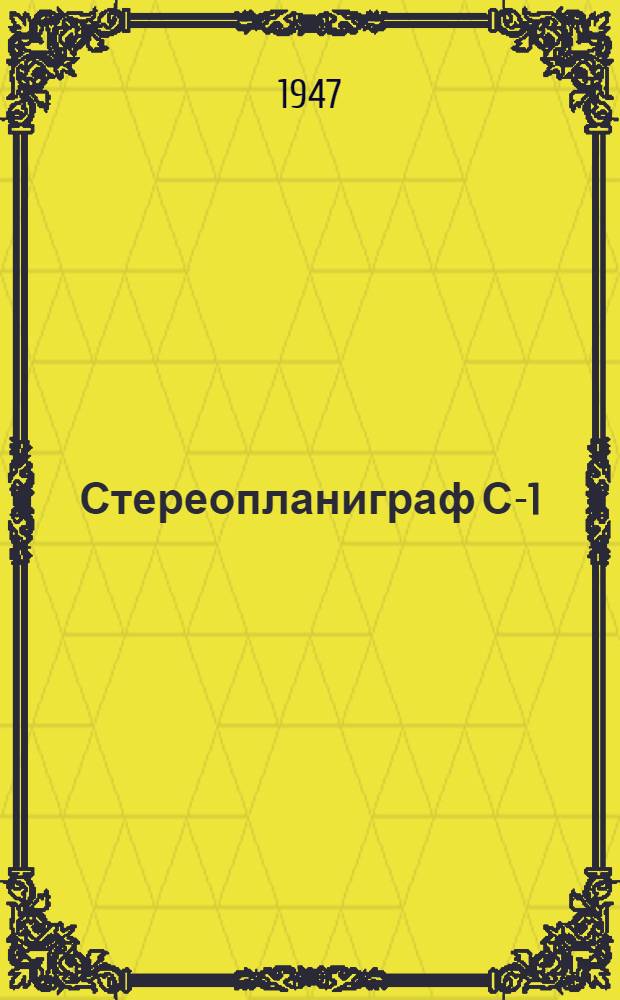 1947

Стереопланиграф С-1